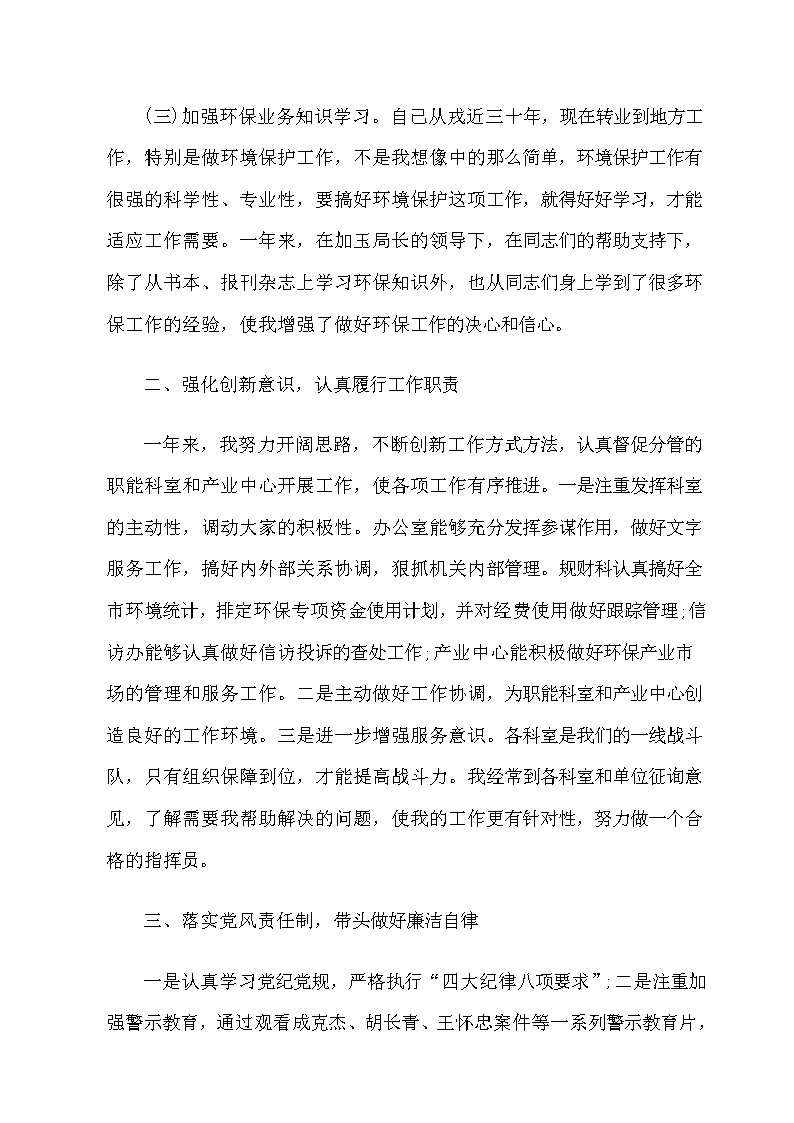 (三)加强环保业务知识学习。自己从戎近三十年，现在转业到地方工作，特别是做环境保护工作，不是我想像中的那么简单，环境保护工作有很强的科学性、专业性，要搞好环境保护这项工作，就得好好学习，才能适应工作需要。一年来，在加玉局长的领导下，在同志们的帮助支持下，除了从书本、报刊杂志上学习环保知识外，也从同志们身上学到了很多环保工作的经验，使我增强了做好环保工作的决心和信心。

二、强化创新意识，认真履行工作职责

一年来，我努力开阔思路，不断创新工作方式方法，认真督促分管的职能科室和产业中心开展工作，使各项工作有序推进。一是注重发挥科室的主动性，调动大家的积极性。办公室能够充分发挥参谋作用，做好文字服务工作，搞好内外部关系协调，狠抓机关内部管理。规财科认真搞好全市环境统计，排定环保专项资金使用计划，并对经费使用做好跟踪管理;信访办能够认真做好信访投诉的查处工作;产业中心能积极做好环保产业市场的管理和服务工作。二是主动做好工作协调，为职能科室和产业中心创造良好的工作环境。三是进一步增强服务意识。各科室是我们的一线战斗队，只有组织保障到位，才能提高战斗力。我经常到各科室和单位征询意见，了解需要我帮助解决的问题，使我的工作更有针对性，努力做一个合格的指挥员。

三、落实党风责任制，带头做好廉洁自律

一是认真学习党纪党规，严格执行“四大纪律八项要求”;二是注重加强警示教育，通过观看成克杰、胡长青、王怀忠案件等一系列警示教育片，